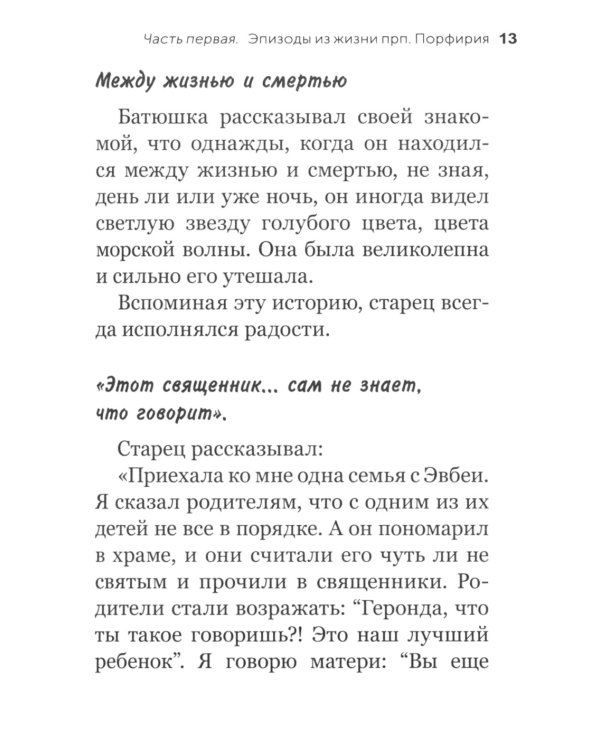 Часть первая. Эпизоды из жизни прп. Порфирия 13

Между жизнью и смертью

Батюшка рассказывал своей знакомой, что однажды, когда он находился между жизнью и смертью, не зная, день ли или уже ночь, он иногда видел светлую звезду голубого цвета, цвета морской волны. Она была великолепна и сильно его утешала.

Вспоминая эту историю, старец всегда исполнялся радости.

«Этот священник... сам не знает, что говорит».

Старец рассказывал:

«Приехала ко мне одна семья с Эвбеи. Я сказал родителям, что с одним из их детей не все в порядке. А он пономарил в храме, и они считали его чуть ли не святым и прочили в священники. Родители стали возражать: “Геронда, что ты такое говоришь?! Это наш лучший ребенок”. Я говорю матери: “Вы еще